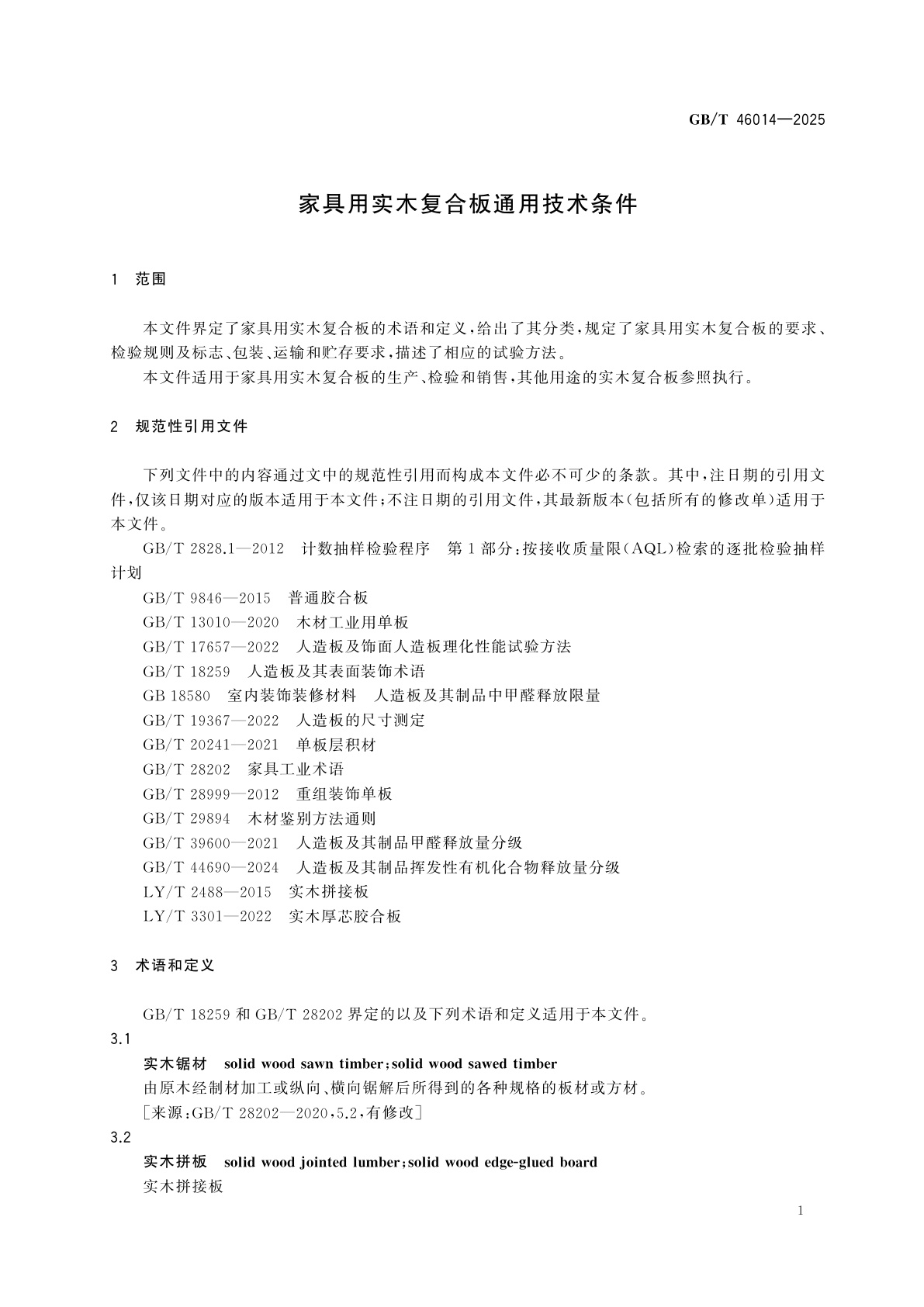 GB/T 46014—2025

家具用实木复合板通用技术条件

1 范围

本文件界定了家具用实木复合板的术语和定义，给出了其分类，规定了家具用实木复合板的要求、检验规则及标志、包装、运输和贮存要求，描述了相应的试验方法。

本文件适用于家具用实木复合板的生产、检验和销售，其他用途的实木复合板参照执行。

2 规范性引用文件

下列文件中的内容通过文中的规范性引用而构成本文件必不可少的条款。其中，注日期的引用文件，仅该日期对应的版本适用于本文件；不注日期的引用文件，其最新版本（包括所有的修改单）适用于本文件。

GB/T 2828.1—2012 计数抽样检验程序 第1部分：按接收质量限（AQL）检索的逐批检验抽样计划

GB/T 9846—2015 普通胶合板

GB/T 13010—2020 木材工业用单板

GB/T 17657—2022 人造板及饰面人造板理化性能试验方法

GB/T 18259 人造板及其表面装饰术语

GB 18580 室内装饰装修材料 人造板及其制品中甲醛释放限量

GB/T 19367—2022 人造板的尺寸测定

GB/T 20241—2021 单板层积材

GB/T 28202 家具工业术语

GB/T 28999—2012 重组装饰单板

GB/T 29894 木材鉴别方法通则

GB/T 39600—2021 人造板及其制品甲醛释放量分级

GB/T 44690—2024 人造板及其制品挥发性有机化合物释放量分级

LY/T 2488—2015 实木拼接板

LY/T 3301—2022 实木厚芯胶合板

3 术语和定义

GB/T 18259 和 GB/T 28202 界定的以及下列术语和定义适用于本文件。

3.1

实木锯材 solid wood sawn timber；solid wood sawed timber

由原木经制材加工或纵向、横向锯解后所得到的各种规格的板材或方材。

［来源：GB/T 28202—2020，5.2，有修改］

3.2

实木拼板 solid wood jointed lumber；solid wood edge-glued board

实木拼接板

1